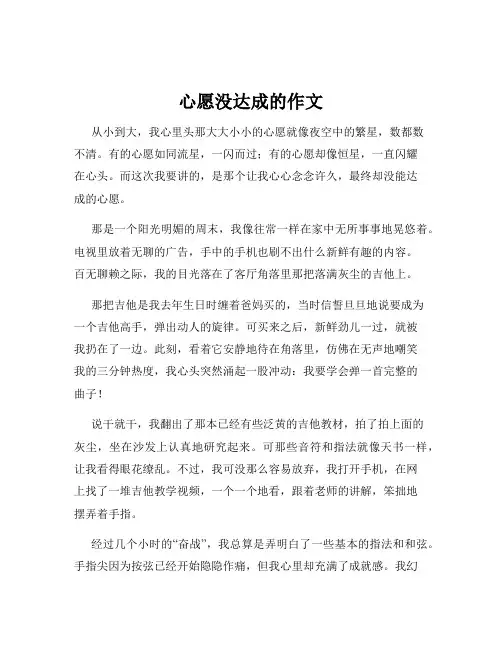 心愿没达成的作文

从小到大，我心里头那大大小小的心愿就像夜空中的繁星，数都数不清。有的心愿如同流星，一闪而过；有的心愿却像恒星，一直闪耀在心头。而这次我要讲的，是那个让我心心念念许久，最终却没能达成的心愿。

那是一个阳光明媚的周末，我像往常一样在家中无所事事地晃悠着。电视里放着无聊的广告，手中的手机也刷不出什么新鲜有趣的内容。百无聊赖之际，我的目光落在了客厅角落里那把落满灰尘的吉他上。

那把吉他是我去年生日时缠着爸妈买的，当时信誓旦旦地说要成为一个吉他高手，弹出动人的旋律。可买来之后，新鲜劲儿一过，就被我扔在了一边。此刻，看着它安静地待在角落里，仿佛在无声地嘲笑我的三分钟热度，我心头突然涌起一股冲动：我要学会弹一首完整的曲子！

说干就干，我翻出了那本已经有些泛黄的吉他教材，拍了拍上面的灰尘，坐在沙发上认真地研究起来。可那些音符和指法就像天书一样，让我看得眼花缭乱。不过，我可没那么容易放弃，我打开手机，在网上找了一堆吉他教学视频，一个一个地看，跟着老师的讲解，笨拙地摆弄着手指。

经过几个小时的“奋战”，我总算是弄明白了一些基本的指法和和弦。手指尖因为按弦已经开始隐隐作痛，但我心里却充满了成就感。我幻